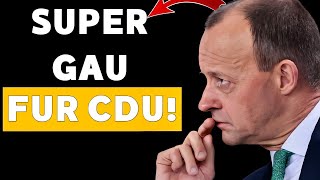 SUPER
GAU
FUR CDU!